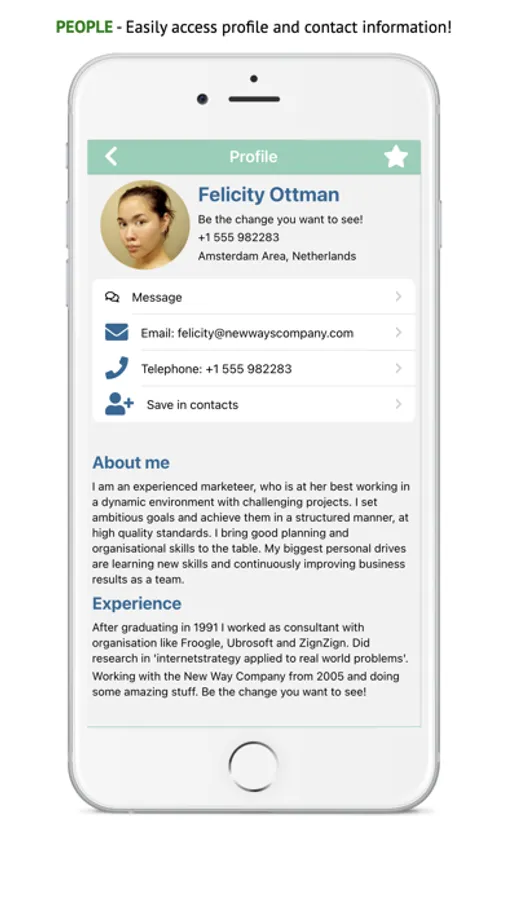 PEOPLE - Easily access profile and contact information!

Profile

Felicity Ottman

Be the change you want to see!
+1 555 982283
Amsterdam Area, Netherlands

Message

Email: felicity@newwayscompany.com

Telephone: +1 555 982283

Save in contacts

About me

I am an experienced marketeer, who is at her best working in a dynamic environment with challenging projects. I set ambitious goals and achieve them in a structured manner, at high quality standards. I bring good planning and organisational skills to the table. My biggest personal drives are learning new skills and continuously improving business results as a team.

Experience

After graduating in 1991 I worked as consultant with organisation like Froogle, Ubrosoft and ZignZign. Did research in 'internetstrategy applied to real world problems'. Working with the New Way Company from 2005 and doing some amazing stuff. Be the change you want to see!